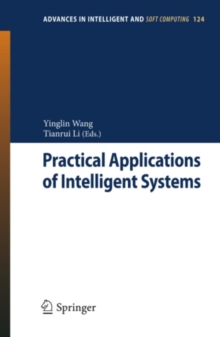 ADVANCES IN INTELLIGENT AND SOFT COMPUTING 124

Yinglin Wang
Tianrui Li (Eds.)

Practical Applications of Intelligent Systems

Springer